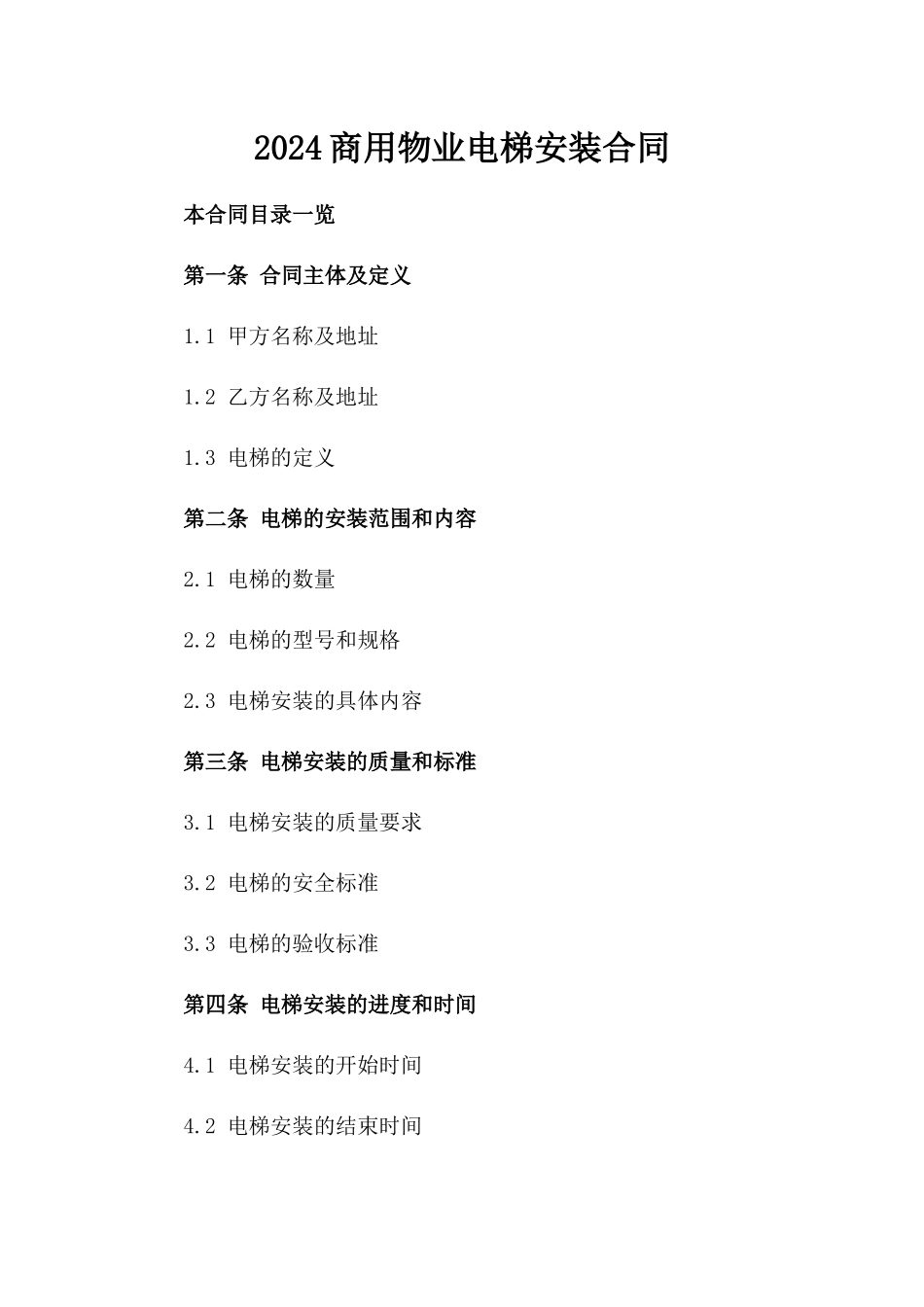 2024商用物业电梯安装合同

本合同目录一览

第一条 合同主体及定义

1.1 甲方名称及地址

1.2 乙方名称及地址

1.3 电梯的定义

第二条 电梯的安装范围和内容

2.1 电梯的数量

2.2 电梯的型号和规格

2.3 电梯安装的具体内容

第三条 电梯安装的质量和标准

3.1 电梯安装的质量要求

3.2 电梯的安全标准

3.3 电梯的验收标准

第四条 电梯安装的进度和时间

4.1 电梯安装的开始时间

4.2 电梯安装的结束时间